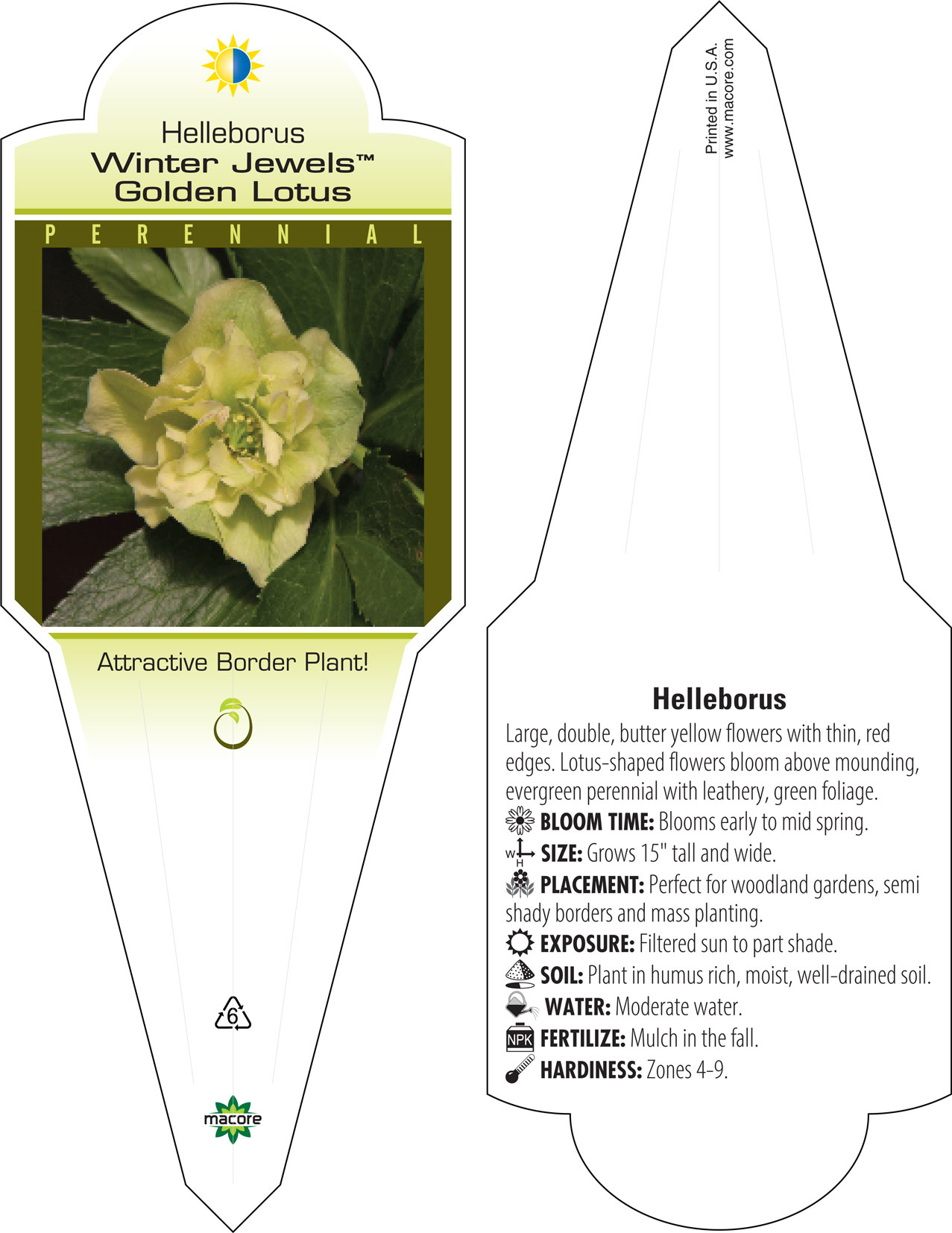 Helleborus
Winter Jewels™
Golden Lotus

PERENNIAL

Attractive Border Plant!

6

macore

Printed in U.S.A.
www.macore.com

Helleborus

Large, double, butter yellow flowers with thin, red edges. Lotus-shaped flowers bloom above mounding, evergreen perennial with leathery, green foliage.

BLOOM TIME: Blooms early to mid spring.

W H SIZE: Grows 15" tall and wide.

PLACEMENT: Perfect for woodland gardens, semi shady borders and mass planting.

EXPOSURE: Filtered sun to part shade.

SOIL: Plant in humus rich, moist, well-drained soil.

WATER: Moderate water.

NPK FERTILIZE: Mulch in the fall.

HARDINESS: Zones 4-9.